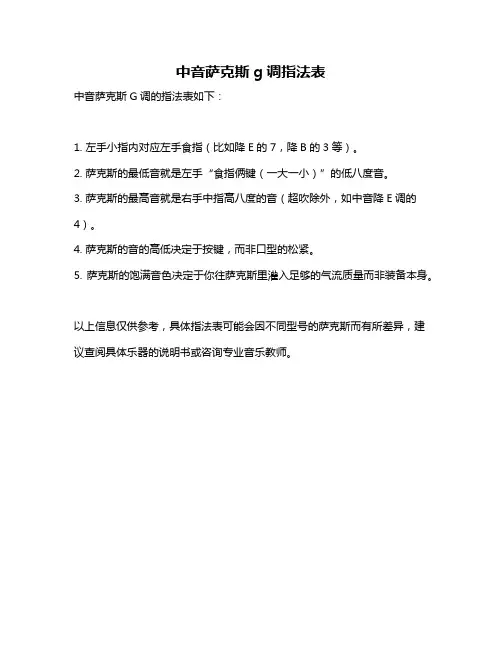 中音萨克斯 g 调指法表

中音萨克斯 G 调的指法表如下：

1. 左手小指内对应左手食指（比如降 E 的 7，降 B 的 3 等）。

2. 萨克斯的最低音就是左手“食指俩键（一大一小）”的低八度音。

3. 萨克斯的最高音就是右手中指高八度的音（超吹除外，如中音降 E 调的 4）。

4. 萨克斯的音的高低决定于按键，而非口型的松紧。

5. 萨克斯的饱满音色决定于你往萨克斯里灌入足够的气流质量而非装备本身。

以上信息仅供参考，具体指法表可能会因不同型号的萨克斯而有所差异，建议查阅具体乐器的说明书或咨询专业音乐教师。